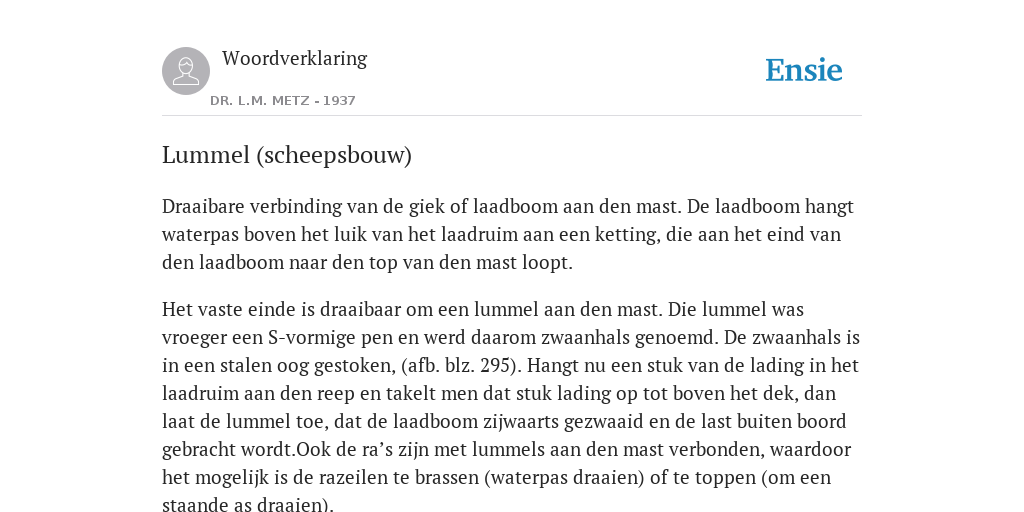 Woordverklaring

DR. L.M. METZ - 1937

Ensie

Lummel (scheepsbouw)

Draaibare verbinding van de giek of laadboom aan den mast. De laadboom hangt waterpas boven het luik van het laadruim aan een ketting, die aan het eind van den laadboom naar den top van den mast loopt.

Het vaste einde is draaibaar om een lummel aan den mast. Die lummel was vroeger een S-vormige pen en werd daarom zwaanhals genoemd. De zwaanhals is in een stalen oog gestoken, (afb. blz. 295). Hangt nu een stuk van de lading in het laadruim aan den reep en takelt men dat stuk lading op tot boven het dek, dan laat de lummel toe, dat de laadboom zijwaarts gezwaaid en de last buiten boord gebracht wordt.Ook de ra’s zijn met lummels aan den mast verbonden, waardoor het mogelijk is de razeilen te brassen (waterpas draaien) of te toppen (om een staande as draaien).